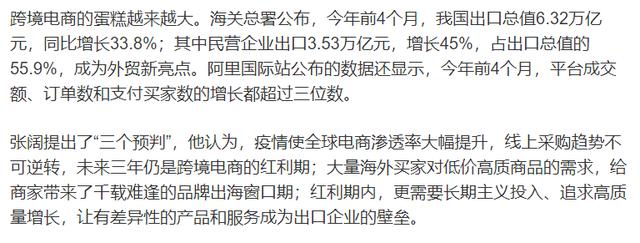 跨境电商的蛋糕越来越大。海关总署公布，今年前4个月，我国出口总值6.32万亿元，同比增长33.8%；其中民营企业出口3.53万亿元，增长45%，占出口总值的55.9%，成为外贸新亮点。阿里国际站公布的数据还显示，今年前4个月，平台成交额、订单数和支付买家数的增长都超过三位数。

张阔提出了“三个预判”，他认为，疫情使全球电商渗透率大幅提升，线上采购趋势不可逆转，未来三年仍是跨境电商的红利期；大量海外买家对低价高质商品的需求，给商家带来了千载难逢的品牌出海窗口期；红利期内，更需要长期主义投入、追求高质量增长，让有差异性的产品和服务成为出口企业的壁垒。